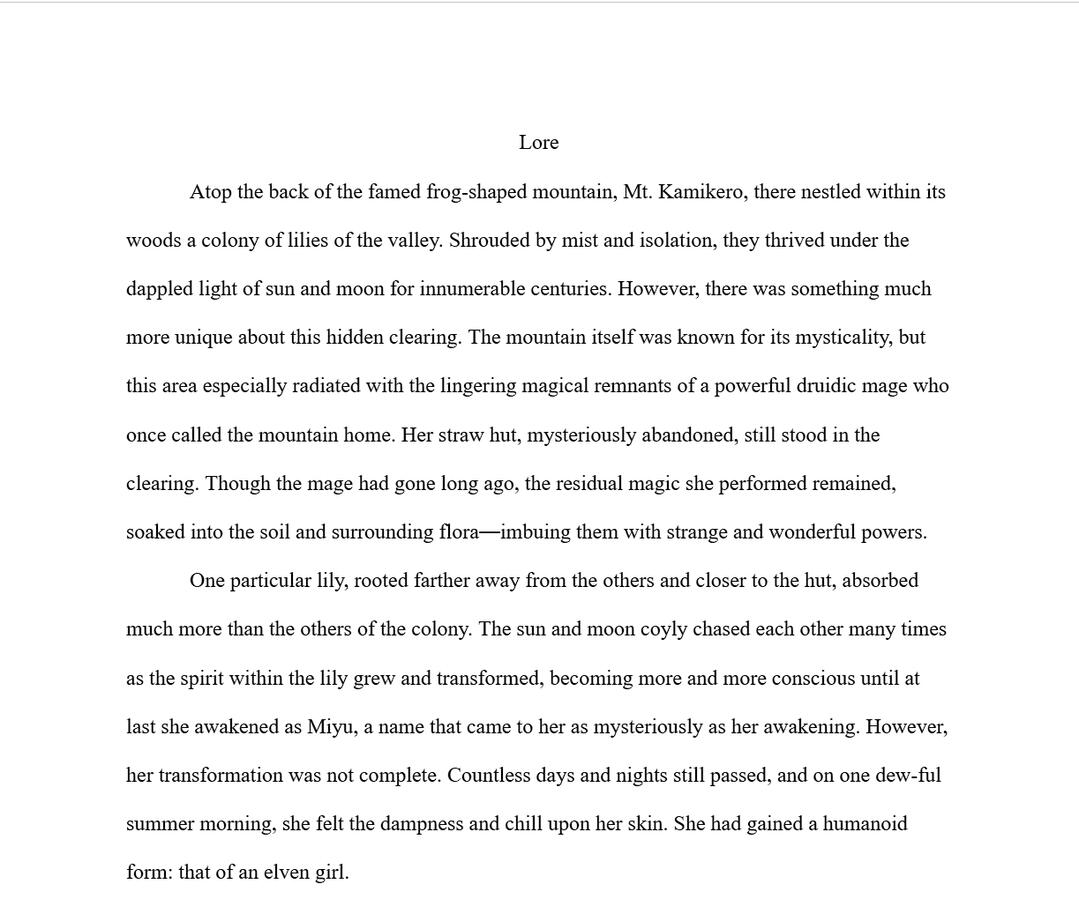 Lore

Atop the back of the famed frog-shaped mountain, Mt. Kamikero, there nestled within its woods a colony of lilies of the valley. Shrouded by mist and isolation, they thrived under the dappled light of sun and moon for innumerable centuries. However, there was something much more unique about this hidden clearing. The mountain itself was known for its mysticality, but this area especially radiated with the lingering magical remnants of a powerful druidic mage who once called the mountain home. Her straw hut, mysteriously abandoned, still stood in the clearing. Though the mage had gone long ago, the residual magic she performed remained, soaked into the soil and surrounding flora—imbuing them with strange and wonderful powers.

One particular lily, rooted farther away from the others and closer to the hut, absorbed much more than the others of the colony. The sun and moon coyly chased each other many times as the spirit within the lily grew and transformed, becoming more and more conscious until at last she awakened as Miyu, a name that came to her as mysteriously as her awakening. However, her transformation was not complete. Countless days and nights still passed, and on one dew-ful summer morning, she felt the dampness and chill upon her skin. She had gained a humanoid form: that of an elven girl.